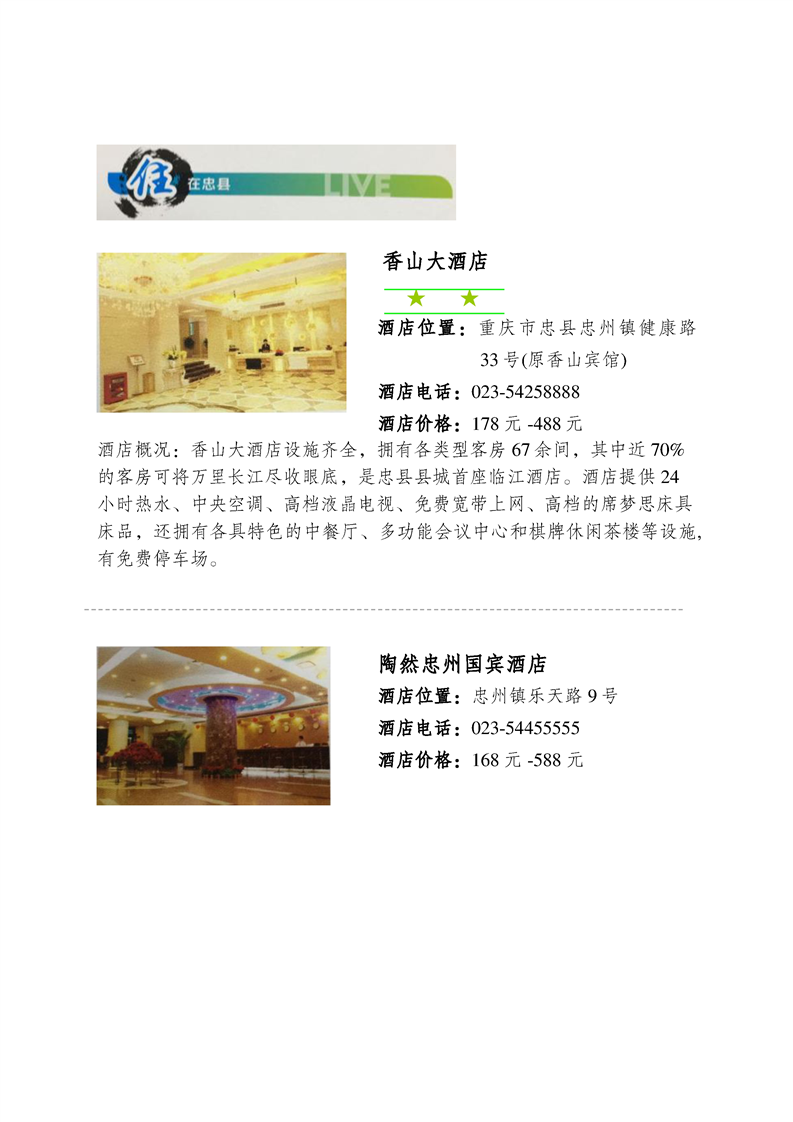 住 在忠县 LIVE

香山大酒店

★ ★

酒店位置：重庆市忠县忠州镇健康路33号(原香山宾馆)

酒店电话：023-54258888

酒店价格：178元-488元

酒店概况：香山大酒店设施齐全，拥有各类型客房67余间，其中近70%的客房可将万里长江尽收眼底，是忠县县城首座临江酒店。酒店提供24小时热水、中央空调、高档液晶电视、免费宽带上网、高档的席梦思床具床品，还拥有各具特色的中餐厅、多功能会议中心和棋牌休闲茶楼等设施，有免费停车场。

陶然忠州国宾酒店

酒店位置：忠州镇乐天路9号

酒店电话：023-54455555

酒店价格：168元-588元